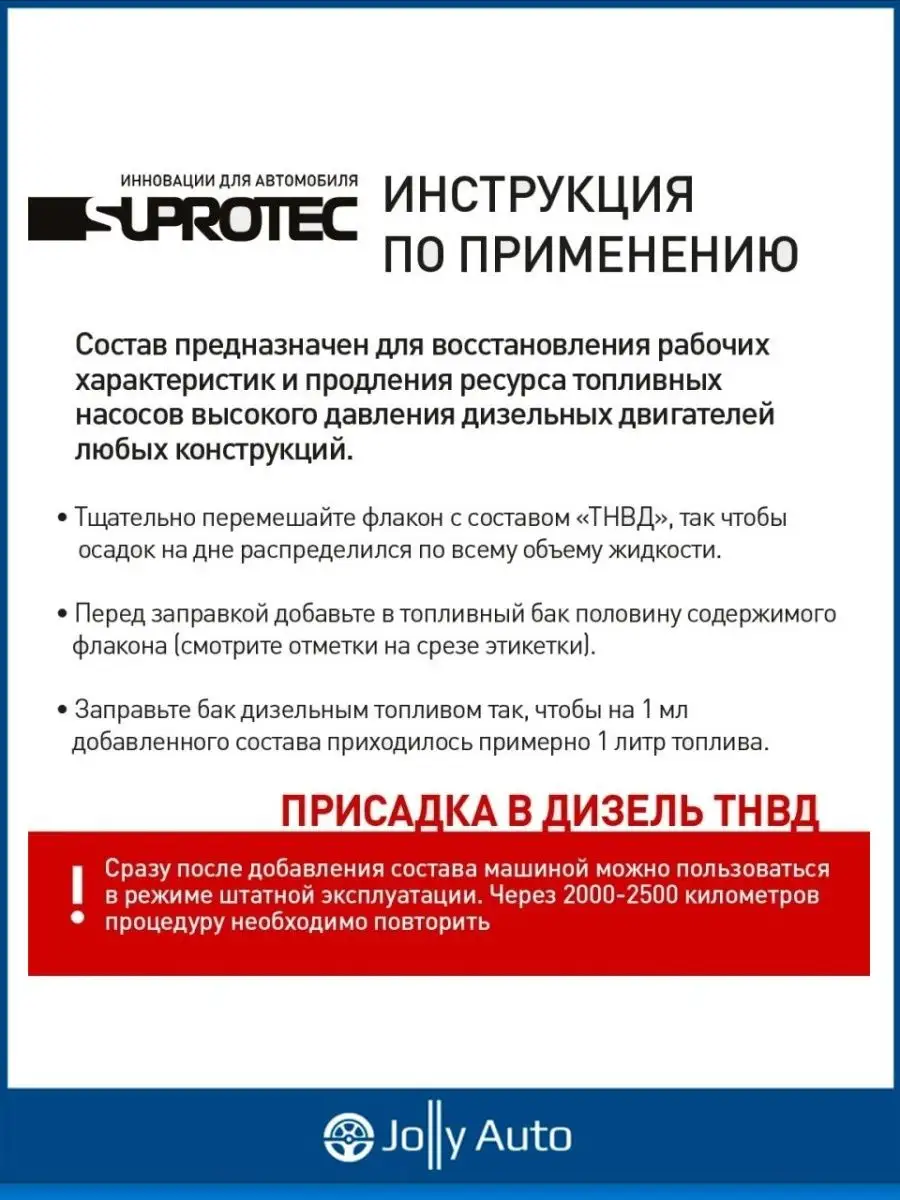 ИННОВАЦИИ ДЛЯ АВТОМОБИЛЯ
SUPROTEC

ИНСТРУКЦИЯ ПО ПРИМЕНЕНИЮ

Состав предназначен для восстановления рабочих характеристик и продления ресурса топливных насосов высокого давления дизельных двигателей любых конструкций.

• Тщательно перемешайте флакон с составом «ТНВД», так чтобы осадок на дне распределился по всему объему жидкости.

• Перед заправкой добавьте в топливный бак половину содержимого флакона (смотрите отметки на срезе этикетки).

• Заправьте бак дизельным топливом так, чтобы на 1 мл добавленного состава приходилось примерно 1 литр топлива.

ПРИСАДКА В ДИЗЕЛЬ ТНВД

!
Сразу после добавления состава машиной можно пользоваться в режиме штатной эксплуатации. Через 2000-2500 километров процедуру необходимо повторить

Jolly Auto